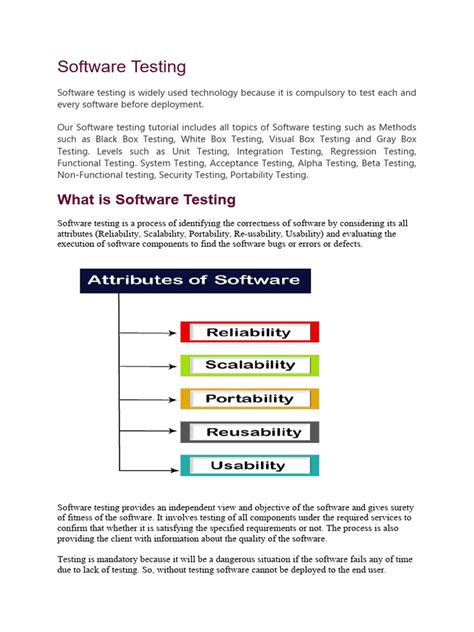 Software Testing

Software testing is widely used technology because it is compulsory to test each and every software before deployment.

Our Software testing tutorial includes all topics of Software testing such as Methods such as Black Box Testing, White Box Testing, Visual Box Testing and Gray Box Testing. Levels such as Unit Testing, Integration Testing, Regression Testing, Functional Testing. System Testing, Acceptance Testing, Alpha Testing, Beta Testing, Non-Functional testing, Security Testing, Portability Testing.

What is Software Testing

Software testing is a process of identifying the correctness of software by considering its all attributes (Reliability, Scalability, Portability, Re-usability, Usability) and evaluating the execution of software components to find the software bugs or errors or defects.

Attributes of Software

Reliability

Scalability

Portability

Reusability

Usability

Software testing provides an independent view and objective of the software and gives surety of fitness of the software. It involves testing of all components under the required services to confirm that whether it is satisfying the specified requirements or not. The process is also providing the client with information about the quality of the software.

Testing is mandatory because it will be a dangerous situation if the software fails any of time due to lack of testing. So, without testing software cannot be deployed to the end user.